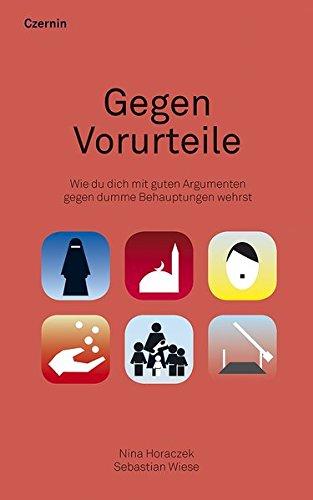 Czernin

Gegen Vorurteile

Wie du dich mit guten Argumenten gegen dumme Behauptungen wehrst

Nina Horaczek
Sebastian Wiese